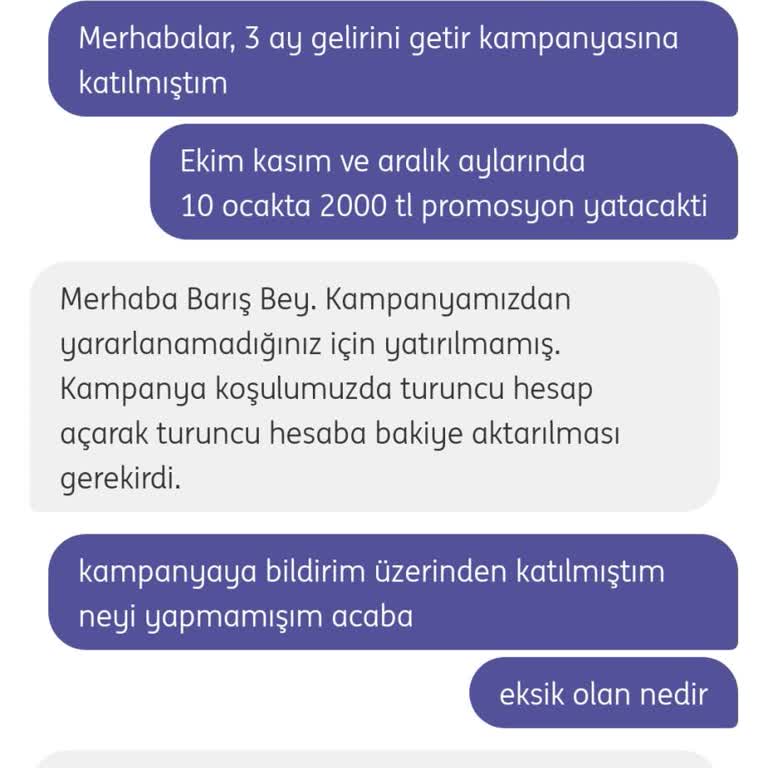 Merhabalar, 3 ay gelirini getir kampanyasına katılmıştım

Ekim kasım ve aralık aylarında
10 ocakta 2000 tl promosyon yatacakti

Merhaba Barış Bey. Kampanyamızdan yararlanamadığınız için yatırılmamış. Kampanya koşulumuzda turuncu hesap açarak turuncu hesaba bakiye aktarılması gerekirdi.

kampanyaya bildirim üzerinden katılmıştım neyi yapmamışım acaba

eksik olan nedir